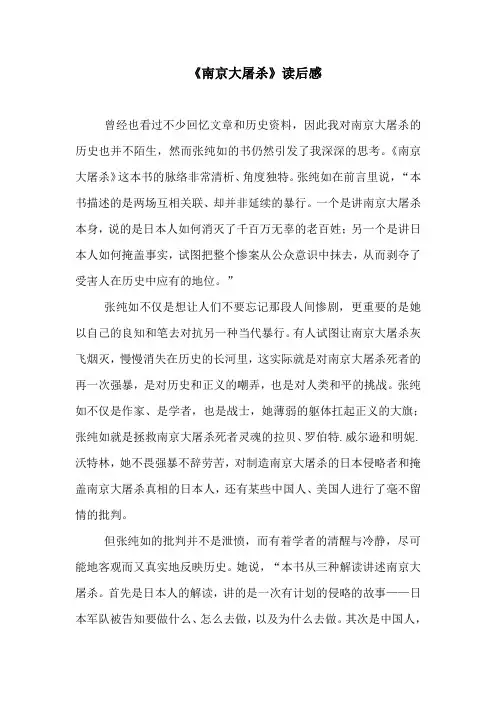 《南京大屠杀》读后感

曾经也看过不少回忆文章和历史资料，因此我对南京大屠杀的历史也并不陌生，然而张纯如的书仍然引发了我深深的思考。《南京大屠杀》这本书的脉络非常清析、角度独特。张纯如在前言里说，“本书描述的是两场互相关联、却并非延续的暴行。一个是讲南京大屠杀本身，说的是日本人如何消灭了千百万无辜的老百姓；另一个是讲日本人如何掩盖事实，试图把整个惨案从公众意识中抹去，从而剥夺了受害人在历史中应有的地位。”

张纯如不仅是想让人们不要忘记那段人间惨剧，更重要的是她以自己的良知和笔去对抗另一种当代暴行。有人试图让南京大屠杀灰飞烟灭，慢慢消失在历史的长河里，这实际就是对南京大屠杀死者的再一次强暴，是对历史和正义的嘲弄，也是对人类和平的挑战。张纯如不仅是作家、是学者，也是战士，她薄弱的躯体扛起正义的大旗；张纯如就是拯救南京大屠杀死者灵魂的拉贝、罗伯特. 威尔逊和明妮. 沃特林，她不畏强暴不辞劳苦，对制造南京大屠杀的日本侵略者和掩盖南京大屠杀真相的日本人，还有某些中国人、美国人进行了毫不留情的批判。

但张纯如的批判并不是泄愤，而有着学者的清醒与冷静，尽可能地客观而又真实地反映历史。她说，“本书从三种解读讲述南京大屠杀。首先是日本人的解读，讲的是一次有计划的侵略的故事——日本军队被告知要做什么、怎么去做，以及为什么去做。其次是中国人，